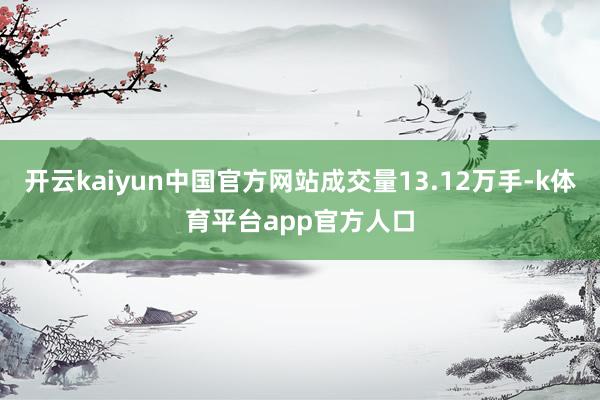 开云kaiyun中国官方网站成交量13.12万手-k体育平台app官方人口